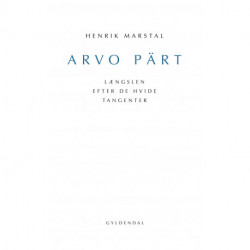 HENRIK MARSTAL

ARVO PÄRT

LÆNGSLEN
EFTER DE HVIDE
TANGENTER

GYLDENDAL